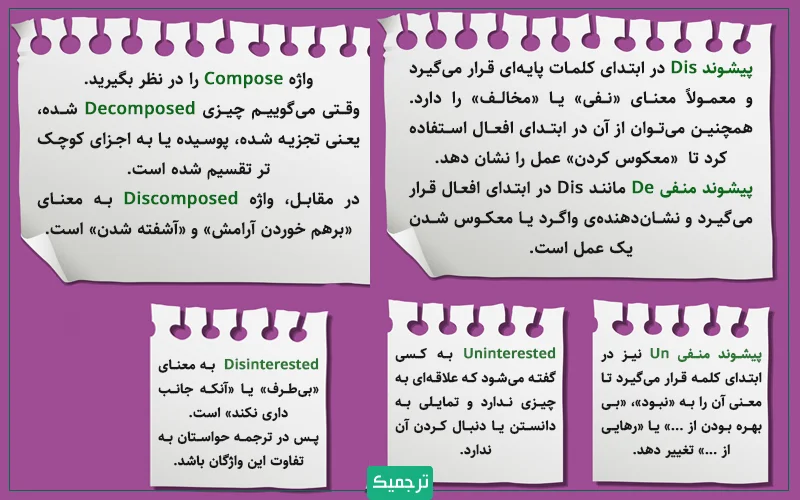 پیشوند Dis در ابتدای کلمات پایه‌ای قرار می‌گیرد و معمولاً معنای «نفی» یا «مخالف» را دارد. همچنین می‌توان از آن در ابتدای افعال استفاده کرد تا «معکوس کردن» عمل را نشان دهد.
پیشوند منفی De مانند Dis در ابتدای افعال قرار می‌گیرد و نشان‌دهنده‌ی واگرد یا معکوس شدن یک عمل است.

واژه Compose را در نظر بگیرید.
وقتی می‌گوییم چیزی Decomposed شده، یعنی تجزیه شده، پوسیده یا به اجزای کوچک تر تقسیم شده است.
در مقابل، واژه Discomposed به معنای «برهم خوردن آرامش» و «آشفته شدن» است.

پیشوند منفی Un نیز در ابتدای کلمه قرار می‌گیرد تا معنی آن را به «نبود»، «بی بهره بودن از ...» یا «رهایی از ...» تغییر دهد.

Uninterested به کسی گفته می‌شود که علاقه‌ای به چیزی ندارد و تمایلی به دانستن یا دنبال کردن آن ندارد.

Disinterested به معنای «بی‌طرف» یا «آنکه جانب داری نکند» است.
پس در ترجمه حواستان به تفاوت این واژگان باشد.

ترجمیک